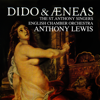 DIDO & ÆNEAS
THE ST ANTHONY SINGERS
ENGLISH CHAMBER ORCHESTRA
ANTHONY LEWIS